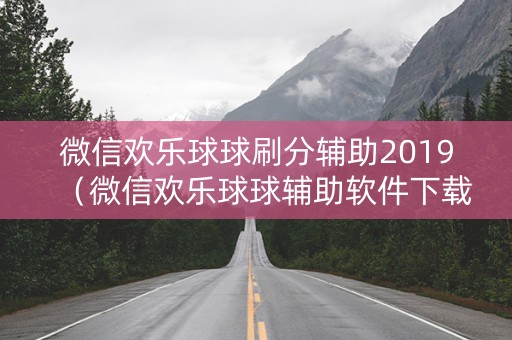 微信欢乐球球刷分辅助2019（微信欢乐球球辅助软件下载